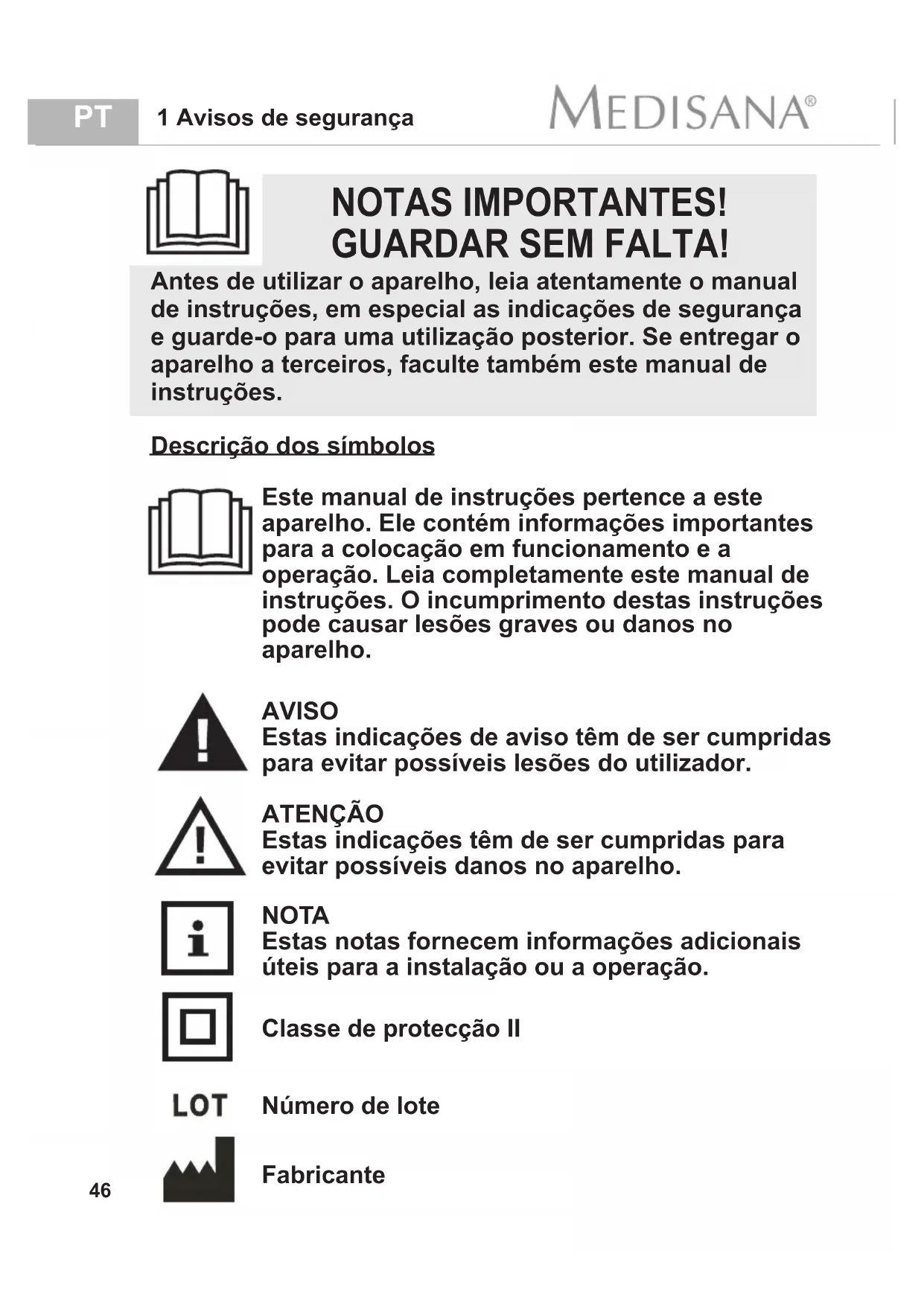 PT 1 Avisos de segurança

MEDISANA®

NOTAS IMPORTANTES!
GUARDAR SEM FALTA!

Antes de utilizar o aparelho, leia atentamente o manual de instruções, em especial as indicações de segurança e guarde-o para uma utilização posterior. Se entregar o aparelho a terceiros, faculte também este manual de instruções.

Descrição dos símbolos

Este manual de instruções pertence a este aparelho. Ele contém informações importantes para a colocação em funcionamento e a operação. Leia completamente este manual de instruções. O incumprimento destas instruções pode causar lesões graves ou danos no aparelho.

AVISO
Estas indicações de aviso têm de ser cumpridas para evitar possíveis lesões do utilizador.

ATENÇÃO
Estas indicações têm de ser cumpridas para evitar possíveis danos no aparelho.

NOTA
Estas notas fornecem informações adicionais úteis para a instalação ou a operação.

Classe de protecção II

LOT Número de lote

Fabricante

46